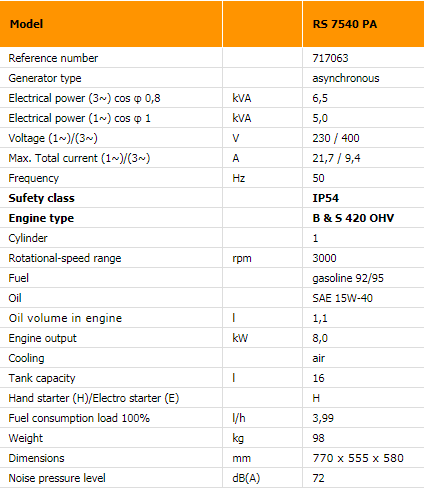 | Model | | RS 7540 PA |
|---|---|---|
| Reference number | | 717063 |
| Generator type | | asynchronous |
| Electrical power (3~) cos φ 0,8 | kVA | 6,5 |
| Electrical power (1~) cos φ 1 | kVA | 5,0 |
| Voltage (1~)/(3~) | V | 230 / 400 |
| Max. Total current (1~)/(3~) | A | 21,7 / 9,4 |
| Frequency | Hz | 50 |
| **Sufety class** | | **IP54** |
| **Engine type** | | **B & S 420 OHV** |
| Cylinder | | 1 |
| Rotational-speed range | rpm | 3000 |
| Fuel | | gasoline 92/95 |
| Oil | | SAE 15W-40 |
| Oil volume in engine | l | 1,1 |
| Engine output | kW | 8,0 |
| Cooling | | air |
| Tank capacity | l | 16 |
| Hand starter (H)/Electro starter (E) | | H |
| Fuel consumption load 100% | l/h | 3,99 |
| Weight | kg | 98 |
| Dimensions | mm | 770 x 555 x 580 |
| Noise pressure level | dB(A) | 72 |